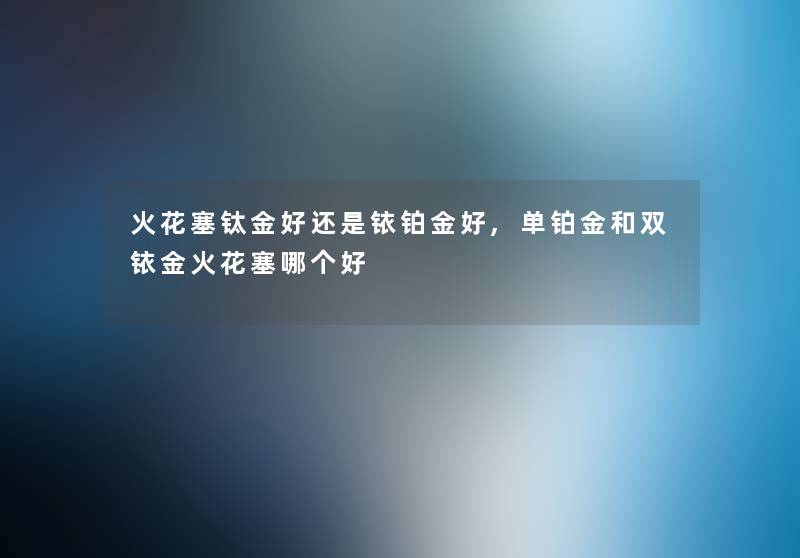 火花塞钛金好还是铱铂金好，单铂金和双铱金火花塞哪个好